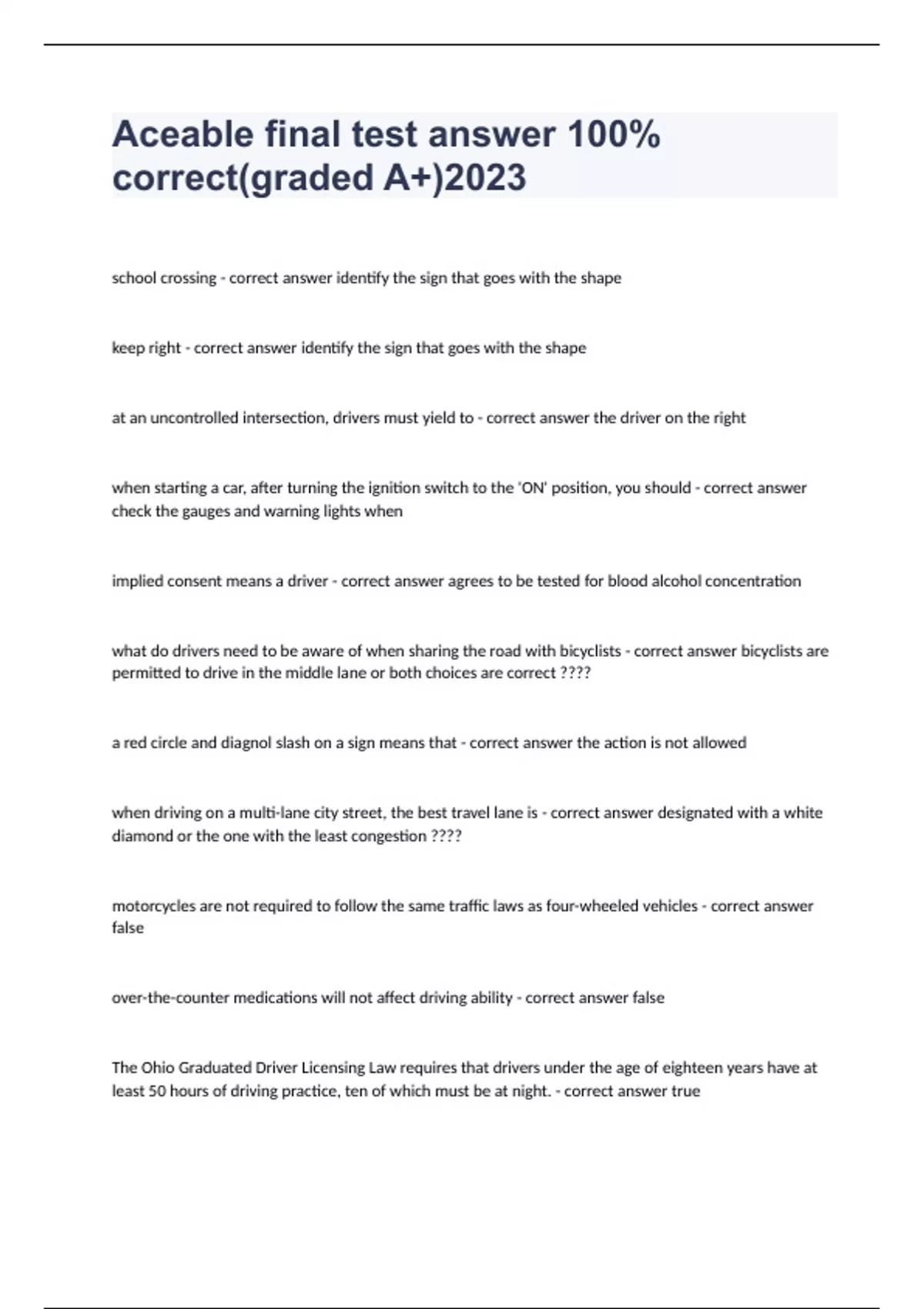 Aceable final test answer 100% correct(graded A+)2023

school crossing - correct answer identify the sign that goes with the shape

keep right - correct answer identify the sign that goes with the shape

at an uncontrolled intersection, drivers must yield to - correct answer the driver on the right

when starting a car, after turning the ignition switch to the 'ON' position, you should - correct answer check the gauges and warning lights when

implied consent means a driver - correct answer agrees to be tested for blood alcohol concentration

what do drivers need to be aware of when sharing the road with bicyclists - correct answer bicyclists are permitted to drive in the middle lane or both choices are correct ????

a red circle and diagnol slash on a sign means that - correct answer the action is not allowed

when driving on a multi-lane city street, the best travel lane is - correct answer designated with a white diamond or the one with the least congestion ????

motorcycles are not required to follow the same traffic laws as four-wheeled vehicles - correct answer false

over-the-counter medications will not affect driving ability - correct answer false

The Ohio Graduated Driver Licensing Law requires that drivers under the age of eighteen years have at least 50 hours of driving practice, ten of which must be at night. - correct answer true